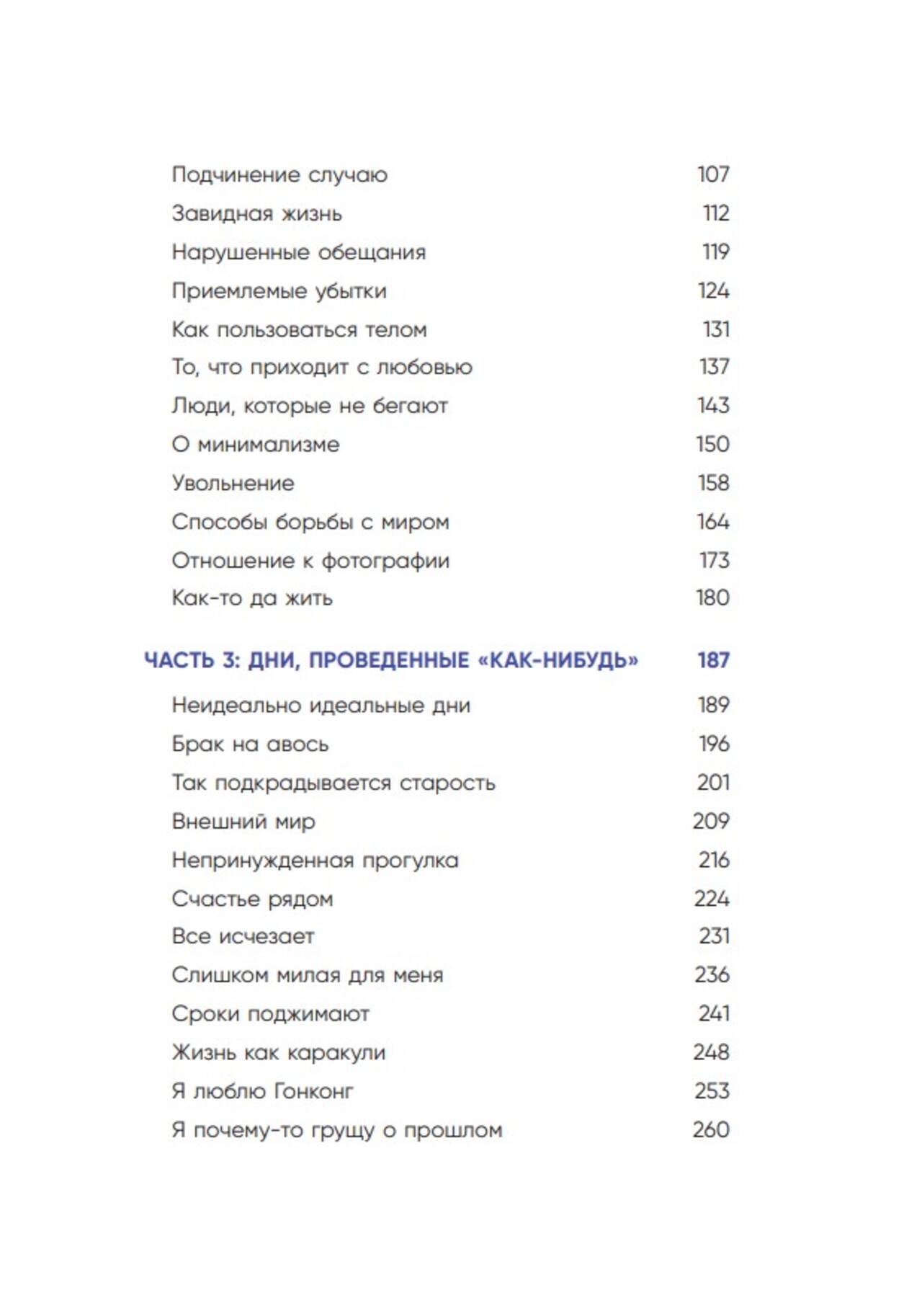 Подчинение случаю 107
Завидная жизнь 112
Нарушенные обещания 119
Приемлемые убытки 124
Как пользоваться телом 131
То, что приходит с любовью 137
Люди, которые не бегают 143
О минимализме 150
Увольнение 158
Способы борьбы с миром 164
Отношение к фотографии 173
Как-то да жить 180

ЧАСТЬ 3: ДНИ, ПРОВЕДЕННЫЕ «КАК-НИБУДЬ» 187

Неидеально идеальные дни 189
Брак на авось 196
Так подкрадывается старость 201
Внешний мир 209
Непринужденная прогулка 216
Счастье рядом 224
Все исчезает 231
Слишком милая для меня 236
Сроки поджимают 241
Жизнь как каракули 248
Я люблю Гонконг 253
Я почему-то грущу о прошлом 260